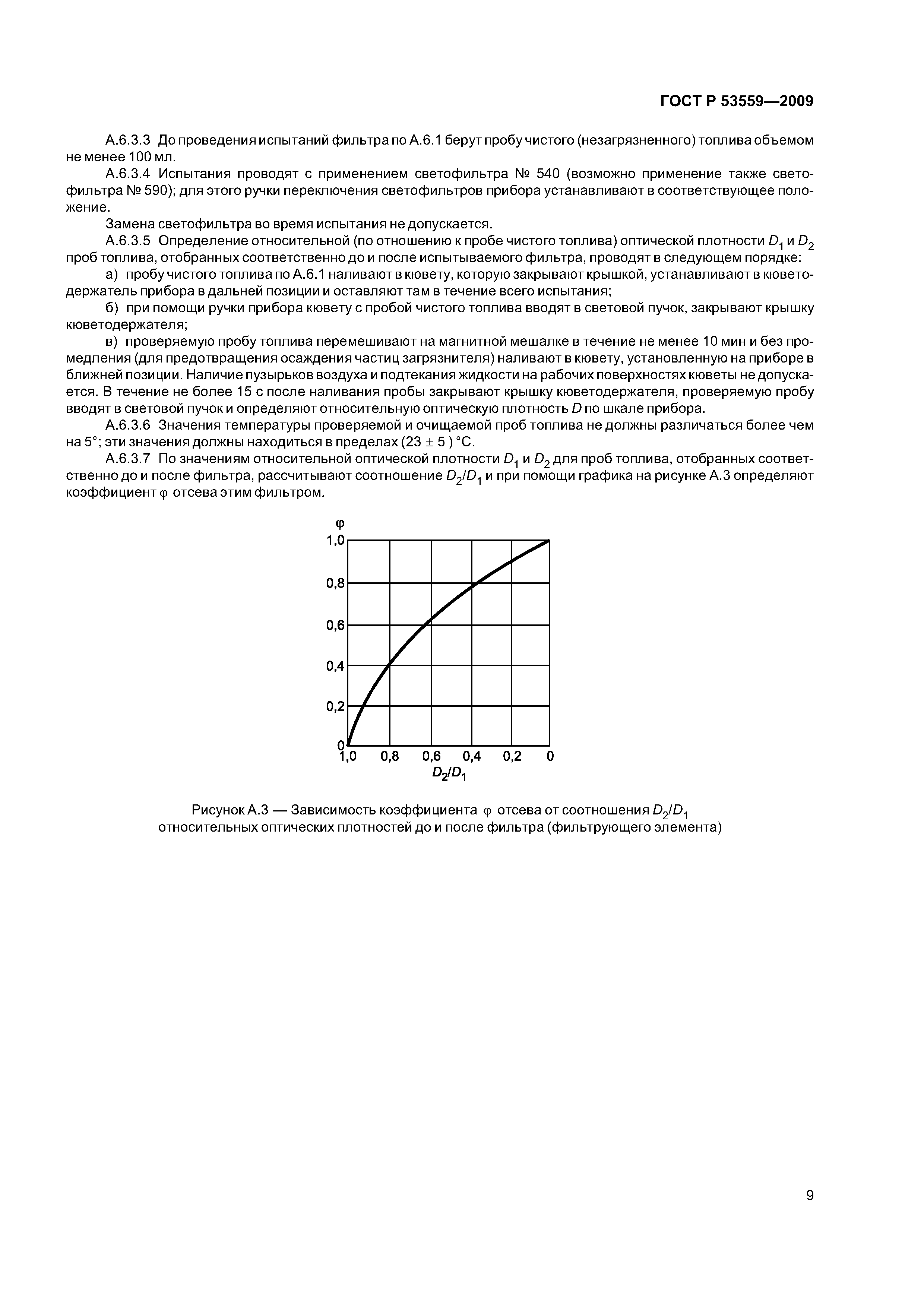 ГОСТ Р 53559—2009

А.6.3.3 До проведения испытаний фильтра по А.6.1 берут пробу чистого (незагрязненного) топлива объемом не менее 100 мл.

А.6.3.4 Испытания проводят с применением светофильтра № 540 (возможно применение также светофильтра № 590); для этого ручки переключения светофильтров прибора устанавливают в соответствующее положение.

Замена светофильтра во время испытания не допускается.

А.6.3.5 Определение относительной (по отношению к пробе чистого топлива) оптической плотности $D_1$ и $D_2$ проб топлива, отобранных соответственно до и после испытываемого фильтра, проводят в следующем порядке:

а) пробу чистого топлива по А.6.1 наливают в кювету, которую закрывают крышкой, устанавливают в кюветодержатель прибора в дальней позиции и оставляют там в течение всего испытания;

б) при помощи ручки прибора кювету с пробой чистого топлива вводят в световой пучок, закрывают крышку кюветодержателя;

в) проверяемую пробу топлива перемешивают на магнитной мешалке в течение не менее 10 мин и без промедления (для предотвращения осаждения частиц загрязнителя) наливают в кювету, установленную на приборе в ближней позиции. Наличие пузырьков воздуха и подтекания жидкости на рабочих поверхностях кюветы не допускается. В течение не более 15 с после наливания пробы закрывают крышку кюветодержателя, проверяемую пробу вводят в световой пучок и определяют относительную оптическую плотность $D$ по шкале прибора.

А.6.3.6 Значения температуры проверяемой и очищаемой проб топлива не должны различаться более чем на 5°; эти значения должны находиться в пределах (23 ± 5 ) °С.

А.6.3.7 По значениям относительной оптической плотности $D_1$ и $D_2$ для проб топлива, отобранных соответственно до и после фильтра, рассчитывают соотношение $D_2/D_1$ и при помощи графика на рисунке А.3 определяют коэффициент φ отсева этим фильтром.

φ
1,0
0,8
0,6
0,4
0,2
0
1,0 0,8 0,6 0,4 0,2 0
$D_2/D_1$

Рисунок А.3 — Зависимость коэффициента φ отсева от соотношения $D_2/D_1$ относительных оптических плотностей до и после фильтра (фильтрующего элемента)

9